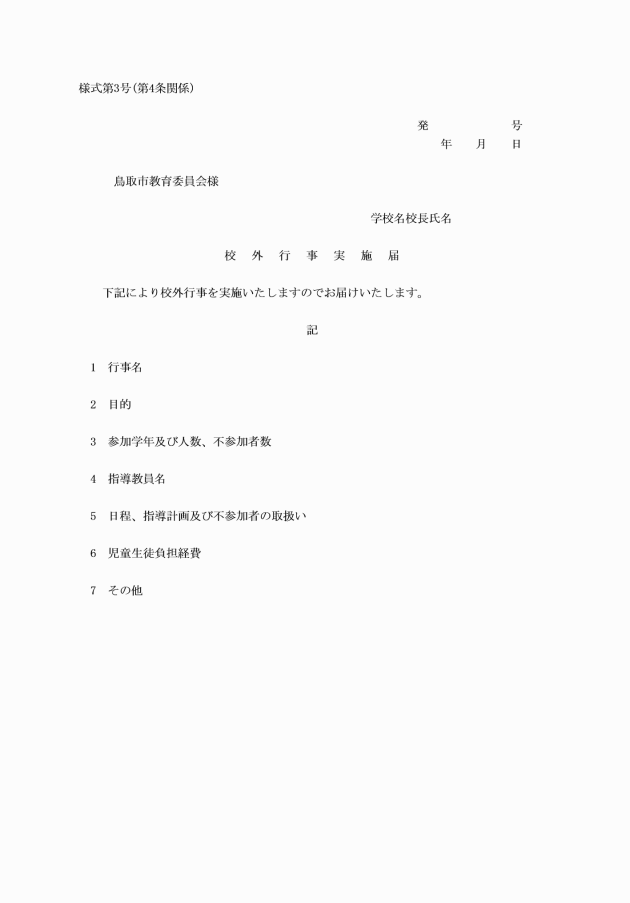 様式第3号(第4条関係)

発　　　　　号
年　　月　　日

鳥取市教育委員会様

学校名校長氏名

校　外　行　事　実　施　届

下記により校外行事を実施いたしますのでお届けいたします。

記

1　行事名

2　目的

3　参加学年及び人数、不参加者数

4　指導教員名

5　日程、指導計画及び不参加者の取扱い

6　児童生徒負担経費

7　その他